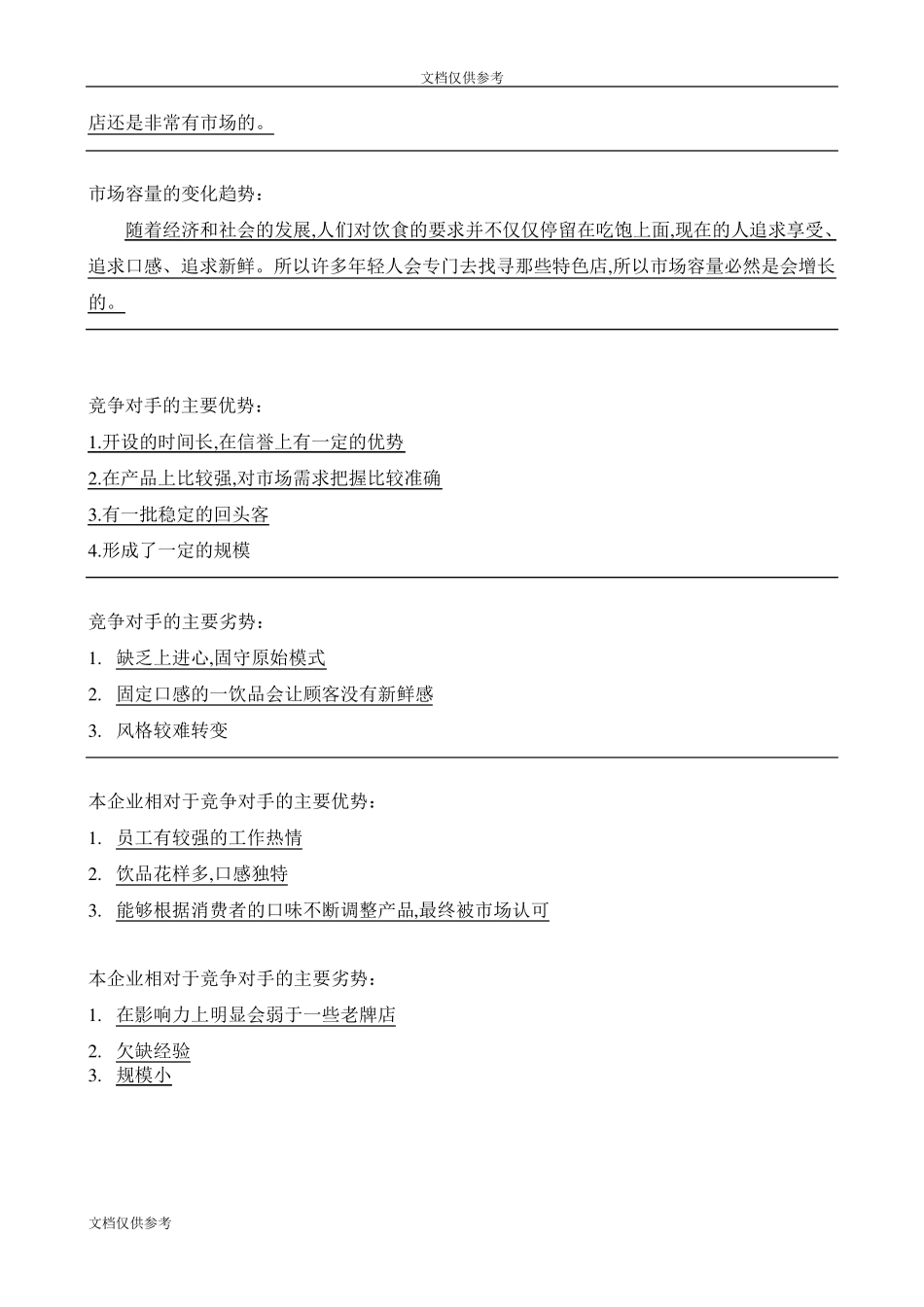 文档仅供参考

店还是非常有市场的。

市场容量的变化趋势：

随着经济和社会的发展,人们对饮食的要求并不仅仅停留在吃饱上面,现在的人追求享受、追求口感、追求新鲜。所以许多年轻人会专门去找寻那些特色店,所以市场容量必然是会增长的。

竞争对手的主要优势：

1.开设的时间长,在信誉上有一定的优势

2.在产品上比较强,对市场需求把握比较准确

3.有一批稳定的回头客

4.形成了一定的规模

竞争对手的主要劣势：

1. 缺乏上进心,固守原始模式

2. 固定口感的一饮品会让顾客没有新鲜感

3. 风格较难转变

本企业相对于竞争对手的主要优势：

1. 员工有较强的工作热情

2. 饮品花样多,口感独特

3. 能够根据消费者的口味不断调整产品,最终被市场认可

本企业相对于竞争对手的主要劣势：

1. 在影响力上明显会弱于一些老牌店

2. 欠缺经验

3. 规模小

文档仅供参考